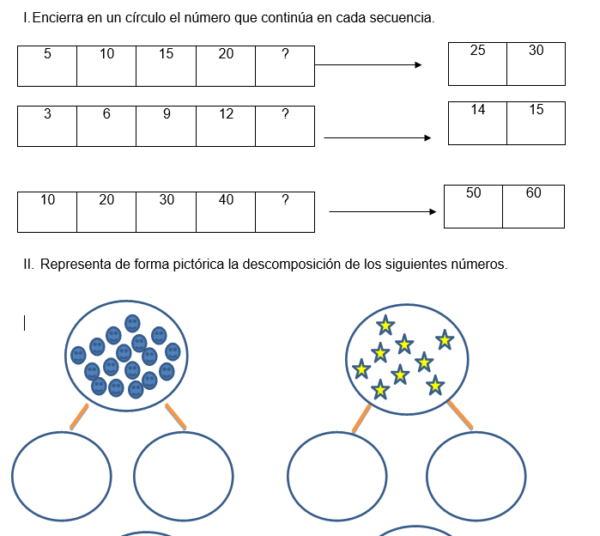 I. Encierra en un círculo el número que continúa en cada secuencia.

| 5 | 10 | 15 | 20 | ? |
|---|---|---|---|---|

| 25 | 30 |
|---|---|

| 3 | 6 | 9 | 12 | ? |
|---|---|---|---|---|

| 14 | 15 |
|---|---|

| 10 | 20 | 30 | 40 | ? |
|---|---|---|---|---|

| 50 | 60 |
|---|---|

II. Representa de forma pictórica la descomposición de los siguientes números.